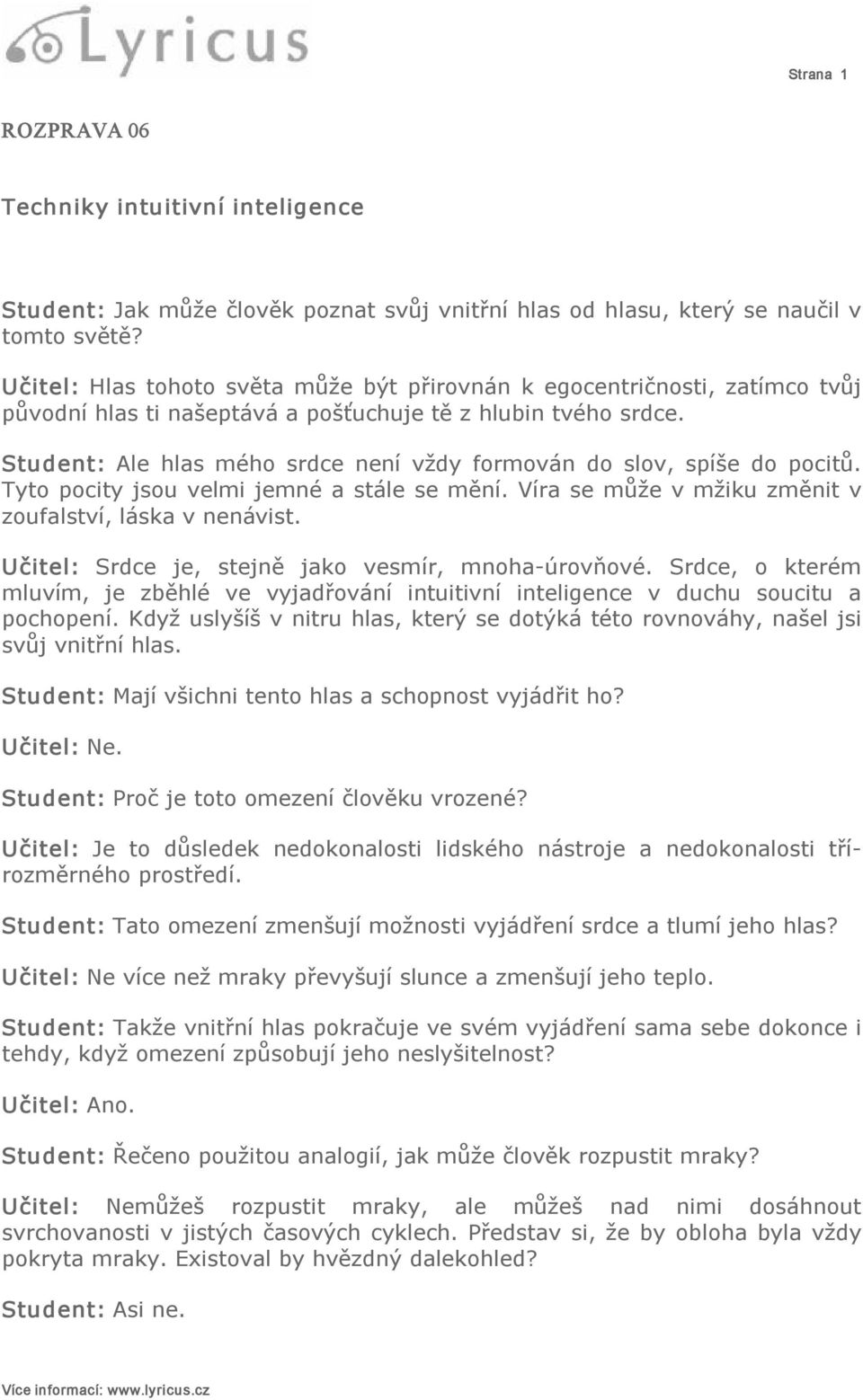 Lyricus

Strana 1

ROZPRAVA 06

Techniky intuitivní inteligence

Student: Jak může člověk poznat svůj vnitřní hlas od hlasu, který se naučil v tomto světě?

Učitel: Hlas tohoto světa může být přirovnán k egocentričnosti, zatímco tvůj původní hlas ti našeptává a pošťuchuje tě z hlubin tvého srdce.

Student: Ale hlas mého srdce není vždy formován do slov, spíše do pocitů. Tyto pocity jsou velmi jemné a stále se mění. Víra se může v mžiku změnit v zoufalství, láska v nenávist.

Učitel: Srdce je, stejně jako vesmír, mnoha-úrovňové. Srdce, o kterém mluvím, je zběhlé ve vyjadřování intuitivní inteligence v duchu soucitu a pochopení. Když uslyšíš v nitru hlas, který se dotýká této rovnováhy, našel jsi svůj vnitřní hlas.

Student: Mají všichni tento hlas a schopnost vyjádřit ho?

Učitel: Ne.

Student: Proč je toto omezení člověku vrozené?

Učitel: Je to důsledek nedokonalosti lidského nástroje a nedokonalosti třírozměrného prostředí.

Student: Tato omezení zmenšují možnosti vyjádření srdce a tlumí jeho hlas?

Učitel: Ne více než mraky převyšují slunce a zmenšují jeho teplo.

Student: Takže vnitřní hlas pokračuje ve svém vyjádření sama sebe dokonce i tehdy, když omezení způsobují jeho neslyšitelnost?

Učitel: Ano.

Student: Řečeno použitou analogií, jak může člověk rozpustit mraky?

Učitel: Nemůžeš rozpustit mraky, ale můžeš nad nimi dosáhnout svrchovanosti v jistých časových cyklech. Představ si, že by obloha byla vždy pokryta mraky. Existoval by hvězdný dalekohled?

Student: Asi ne.

Více informací: www.lyricus.cz